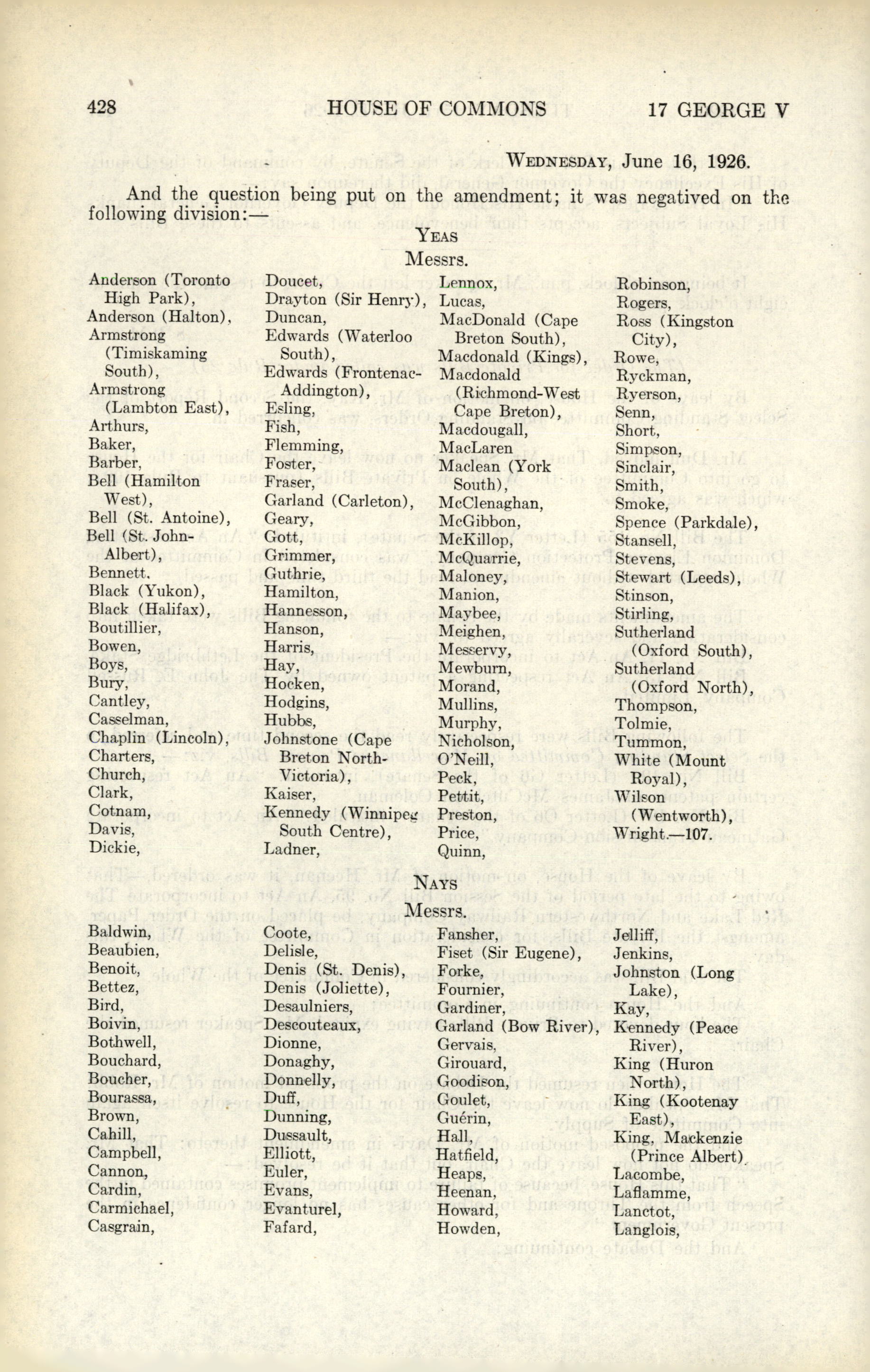 428 HOUSE OF COMMONS 17 GEORGE V

WEDNESDAY, June 16, 1926.

And the question being put on the amendment; it was negatived on the following division:—

YEAS

Messrs.

Anderson (Toronto High Park),
Anderson (Halton),
Armstrong (Timiskaming South),
Armstrong (Lambton East),
Arthurs,
Baker,
Barber,
Bell (Hamilton West),
Bell (St. Antoine),
Bell (St. John-Albert),
Bennett,
Black (Yukon),
Black (Halifax),
Boutillier,
Bowen,
Boys,
Bury,
Cantley,
Casselman,
Chaplin (Lincoln),
Charters,
Church,
Clark,
Cotnam,
Davis,
Dickie,

Doucet,
Drayton (Sir Henry),
Duncan,
Edwards (Waterloo South),
Edwards (Frontenac-Addington),
Esling,
Fish,
Flemming,
Foster,
Fraser,
Garland (Carleton),
Geary,
Gott,
Grimmer,
Guthrie,
Hamilton,
Hannesson,
Hanson,
Harris,
Hay,
Hocken,
Hodgins,
Hubbs,
Johnstone (Cape Breton North-Victoria),
Kaiser,
Kennedy (Winnipeg South Centre),
Ladner,

Lennox,
Lucas,
MacDonald (Cape Breton South),
Macdonald (Kings),
Macdonald (Richmond-West Cape Breton),
Macdougall,
MacLaren
Maclean (York South),
McClenaghan,
McGibbon,
McKillop,
McQuarrie,
Maloney,
Manion,
Maybee,
Meighen,
Messervy,
Mewburn,
Morand,
Mullins,
Murphy,
Nicholson,
O'Neill,
Peck,
Pettit,
Preston,
Price,
Quinn,

Robinson,
Rogers,
Ross (Kingston City),
Rowe,
Ryckman,
Ryerson,
Senn,
Short,
Simpson,
Sinclair,
Smith,
Smoke,
Spence (Parkdale),
Stansell,
Stevens,
Stewart (Leeds),
Stinson,
Stirling,
Sutherland (Oxford South),
Sutherland (Oxford North),
Thompson,
Tolmie,
Tummon,
White (Mount Royal),
Wilson (Wentworth),
Wright.—107.

NAYS

Messrs.

Baldwin,
Beaubien,
Benoit,
Bettez,
Bird,
Boivin,
Bothwell,
Bouchard,
Boucher,
Bourassa,
Brown,
Cahill,
Campbell,
Cannon,
Cardin,
Carmichael,
Casgrain,

Coote,
Delisle,
Denis (St. Denis),
Denis (Joliette),
Desaulniers,
Descouteaux,
Dionne,
Donaghy,
Donnelly,
Duff,
Dunning,
Dussault,
Elliott,
Euler,
Evans,
Evanturel,
Fafard,

Fansher,
Fiset (Sir Eugene),
Forke,
Fournier,
Gardiner,
Garland (Bow River),
Gervais,
Girouard,
Goodison,
Goulet,
Guérin,
Hall,
Hatfield,
Heaps,
Heenan,
Howard,
Howden,

Jelliff,
Jenkins,
Johnston (Long Lake),
Kay,
Kennedy (Peace River),
King (Huron North),
King (Kootenay East),
King, Mackenzie (Prince Albert),
Lacombe,
Laflamme,
Lanctot,
Langlois,